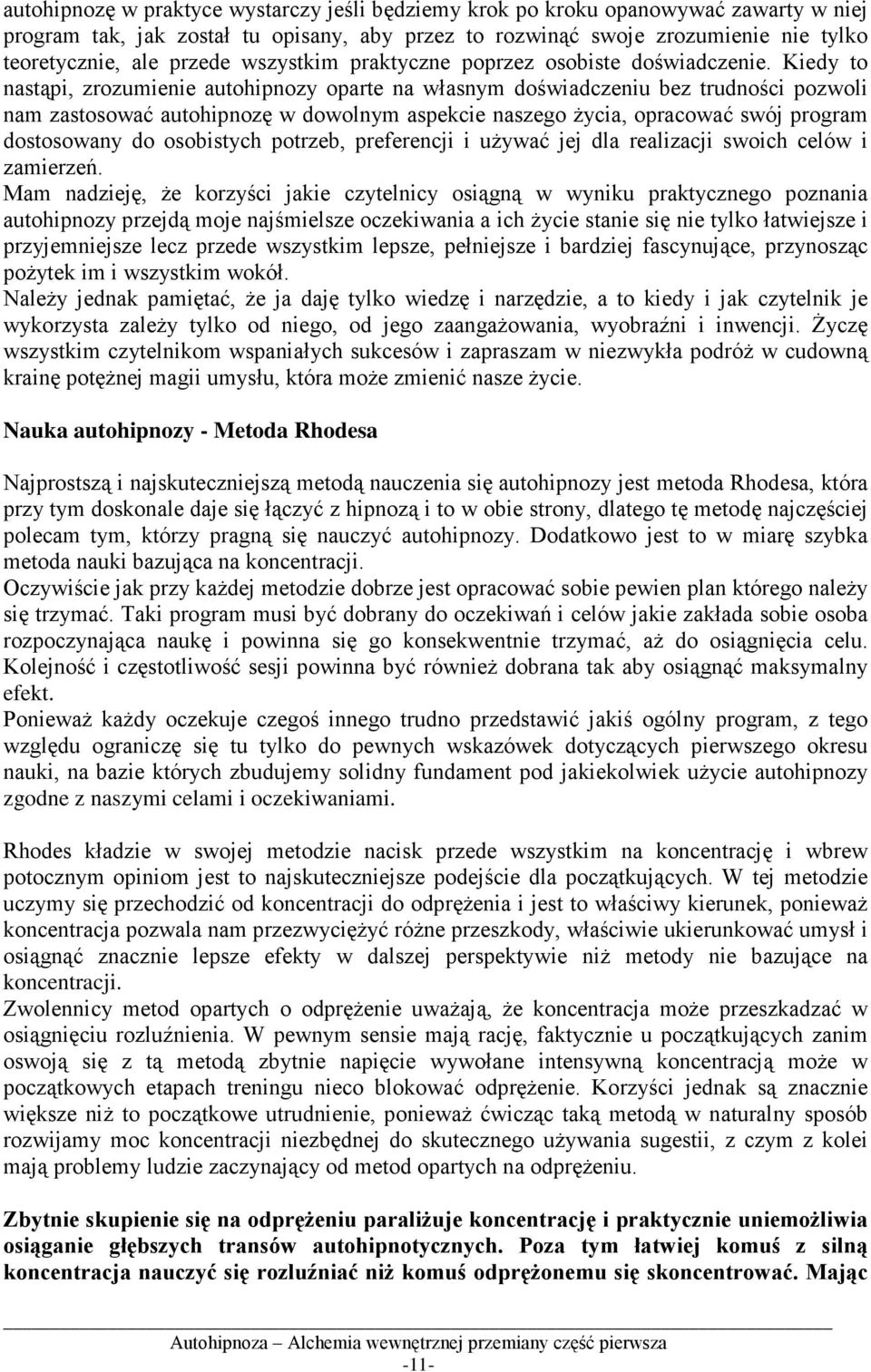 autohipnozę w praktyce wystarczy jeśli będziemy krok po kroku opanowywać zawarty w niej program tak, jak został tu opisany, aby przez to rozwinąć swoje zrozumienie nie tylko teoretycznie, ale przede wszystkim praktyczne poprzez osobiste doświadczenie. Kiedy to nastąpi, zrozumienie autohipnozy oparte na własnym doświadczeniu bez trudności pozwoli nam zastosować autohipnozę w dowolnym aspekcie naszego życia, opracować swój program dostosowany do osobistych potrzeb, preferencji i używać jej dla realizacji swoich celów i zamierzeń.
Mam nadzieję, że korzyści jakie czytelnicy osiągną w wyniku praktycznego poznania autohipnozy przejdą moje najśmielsze oczekiwania a ich życie stanie się nie tylko łatwiejsze i przyjemniejsze lecz przede wszystkim lepsze, pełniejsze i bardziej fascynujące, przynosząc pożytek im i wszystkim wokół.
Należy jednak pamiętać, że ja daję tylko wiedzę i narzędzie, a to kiedy i jak czytelnik je wykorzysta zależy tylko od niego, od jego zaangażowania, wyobraźni i inwencji. Życzę wszystkim czytelnikom wspaniałych sukcesów i zapraszam w niezwykła podróż w cudowną krainę potężnej magii umysłu, która może zmienić nasze życie.

Nauka autohipnozy - Metoda Rhodesa

Najprostszą i najskuteczniejszą metodą nauczenia się autohipnozy jest metoda Rhodesa, która przy tym doskonale daje się łączyć z hipnozą i to w obie strony, dlatego tę metodę najczęściej polecam tym, którzy pragną się nauczyć autohipnozy. Dodatkowo jest to w miarę szybka metoda nauki bazująca na koncentracji.
Oczywiście jak przy każdej metodzie dobrze jest opracować sobie pewien plan którego należy się trzymać. Taki program musi być dobrany do oczekiwań i celów jakie zakłada sobie osoba rozpoczynająca naukę i powinna się go konsekwentnie trzymać, aż do osiągnięcia celu. Kolejność i częstotliwość sesji powinna być również dobrana tak aby osiągnąć maksymalny efekt.
Ponieważ każdy oczekuje czegoś innego trudno przedstawić jakiś ogólny program, z tego względu ograniczę się tu tylko do pewnych wskazówek dotyczących pierwszego okresu nauki, na bazie których zbudujemy solidny fundament pod jakiekolwiek użycie autohipnozy zgodne z naszymi celami i oczekiwaniami.

Rhodes kładzie w swojej metodzie nacisk przede wszystkim na koncentrację i wbrew potocznym opiniom jest to najskuteczniejsze podejście dla początkujących. W tej metodzie uczymy się przechodzić od koncentracji do odprężenia i jest to właściwy kierunek, ponieważ koncentracja pozwala nam przezwyciężyć różne przeszkody, właściwie ukierunkować umysł i osiągnąć znacznie lepsze efekty w dalszej perspektywie niż metody nie bazujące na koncentracji.
Zwolennicy metod opartych o odprężenie uważają, że koncentracja może przeszkadzać w osiągnięciu rozluźnienia. W pewnym sensie mają rację, faktycznie u początkujących zanim oswoją się z tą metodą zbytnie napięcie wywołane intensywną koncentracją może w początkowych etapach treningu nieco blokować odprężenie. Korzyści jednak są znacznie większe niż to początkowe utrudnienie, ponieważ ćwicząc taką metodą w naturalny sposób rozwijamy moc koncentracji niezbędnej do skutecznego używania sugestii, z czym z kolei mają problemy ludzie zaczynający od metod opartych na odprężeniu.

Zbytnie skupienie się na odprężeniu paraliżuje koncentrację i praktycznie uniemożliwia osiąganie głębszych transów autohipnotycznych. Poza tym łatwiej komuś z silną koncentracja nauczyć się rozluźniać niż komuś odprężonemu się skoncentrować. Mając

Autohipnoza – Alchemia wewnętrznej przemiany część pierwsza
-11-